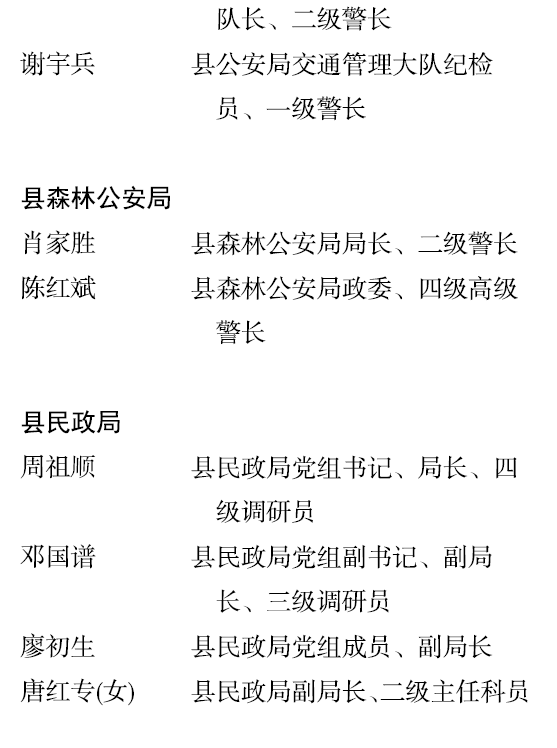 队长、二级警长

谢宇兵　　县公安局交通管理大队纪检员、一级警长

县森林公安局

肖家胜　　县森林公安局局长、二级警长

陈红斌　　县森林公安局政委、四级高级警长

县民政局

周祖顺　　县民政局党组书记、局长、四级调研员

邓国谱　　县民政局党组副书记、副局长、三级调研员

廖初生　　县民政局党组成员、副局长

唐红专(女)　　县民政局副局长、二级主任科员